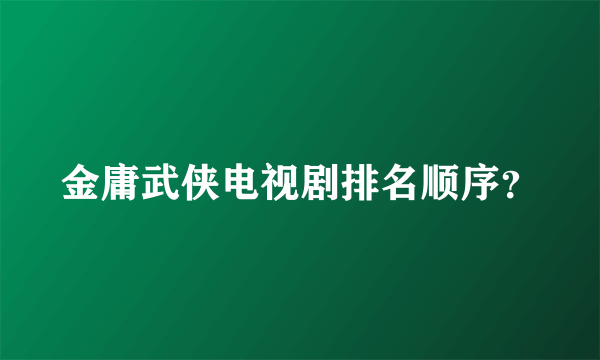 金庸武侠电视剧排名顺序？